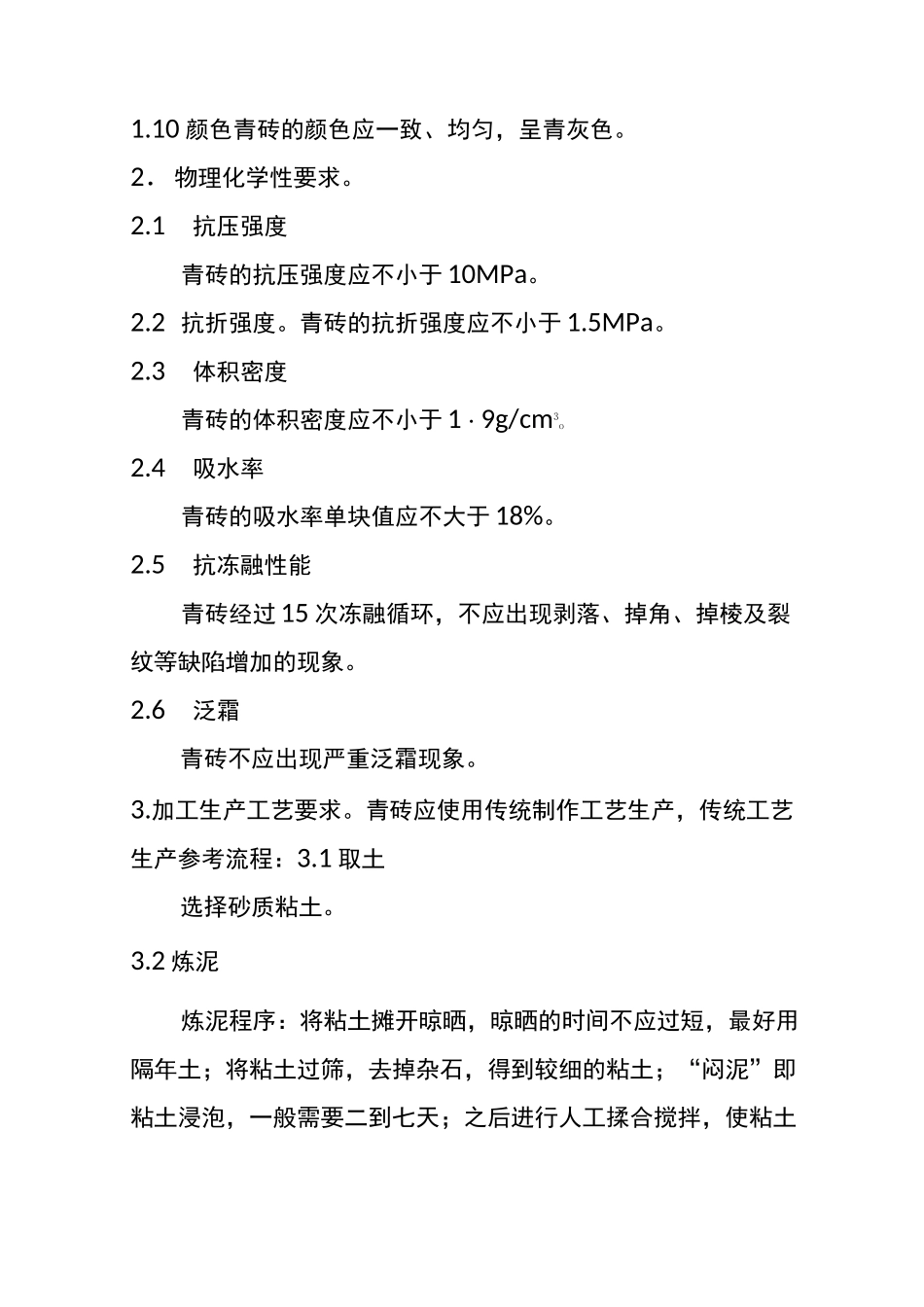 1.10 颜色青砖的颜色应一致、均匀，呈青灰色。

2． 物理化学性要求。

2.1 抗压强度

青砖的抗压强度应不小于 10MPa。

2.2 抗折强度。青砖的抗折强度应不小于 1.5MPa。

2.3 体积密度

青砖的体积密度应不小于 1 · 9g/cm$^3$。

2.4 吸水率

青砖的吸水率单块值应不大于 18%。

2.5 抗冻融性能

青砖经过 15 次冻融循环，不应出现剥落、掉角、掉棱及裂纹等缺陷增加的现象。

2.6 泛霜

青砖不应出现严重泛霜现象。

3.加工生产工艺要求。青砖应使用传统制作工艺生产，传统工艺生产参考流程：3.1 取土

选择砂质粘土。

3.2 炼泥

炼泥程序：将粘土摊开晾晒，晾晒的时间不应过短，最好用隔年土；将粘土过筛，去掉杂石，得到较细的粘土；“闷泥”即粘土浸泡，一般需要二到七天；之后进行人工揉合搅拌，使粘土